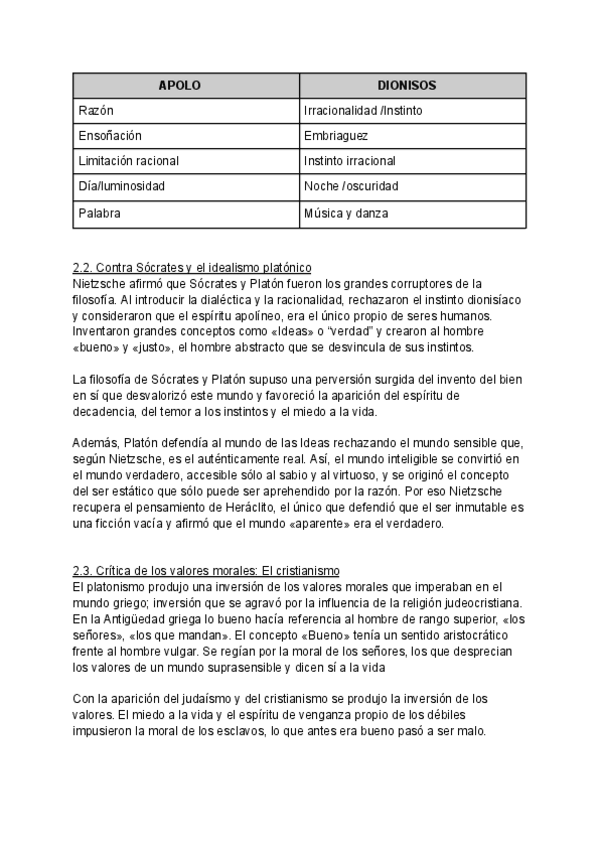 | APOLO | DIONISOS |
|---|---|
| Razón | Irracionalidad /Instinto |
| Ensoñación | Embriaguez |
| Limitación racional | Instinto irracional |
| Día/luminosidad | Noche /oscuridad |
| Palabra | Música y danza |

2.2. Contra Sócrates y el idealismo platónico
Nietzsche afirmó que Sócrates y Platón fueron los grandes corruptores de la filosofía. Al introducir la dialéctica y la racionalidad, rechazaron el instinto dionisíaco y consideraron que el espíritu apolíneo, era el único propio de seres humanos. Inventaron grandes conceptos como «Ideas» o "verdad" y crearon al hombre «bueno» y «justo», el hombre abstracto que se desvincula de sus instintos.

La filosofía de Sócrates y Platón supuso una perversión surgida del invento del bien en sí que desvalorizó este mundo y favoreció la aparición del espíritu de decadencia, del temor a los instintos y el miedo a la vida.

Además, Platón defendía al mundo de las Ideas rechazando el mundo sensible que, según Nietzsche, es el auténticamente real. Así, el mundo inteligible se convirtió en el mundo verdadero, accesible sólo al sabio y al virtuoso, y se originó el concepto del ser estático que sólo puede ser aprehendido por la razón. Por eso Nietzsche recupera el pensamiento de Heráclito, el único que defendió que el ser inmutable es una ficción vacía y afirmó que el mundo «aparente» era el verdadero.

2.3. Crítica de los valores morales: El cristianismo
El platonismo produjo una inversión de los valores morales que imperaban en el mundo griego; inversión que se agravó por la influencia de la religión judeocristiana. En la Antigüedad griega lo bueno hacía referencia al hombre de rango superior, «los señores», «los que mandan». El concepto «Bueno» tenía un sentido aristocrático frente al hombre vulgar. Se regían por la moral de los señores, los que desprecian los valores de un mundo suprasensible y dicen sí a la vida

Con la aparición del judaísmo y del cristianismo se produjo la inversión de los valores. El miedo a la vida y el espíritu de venganza propio de los débiles impusieron la moral de los esclavos, lo que antes era bueno pasó a ser malo.